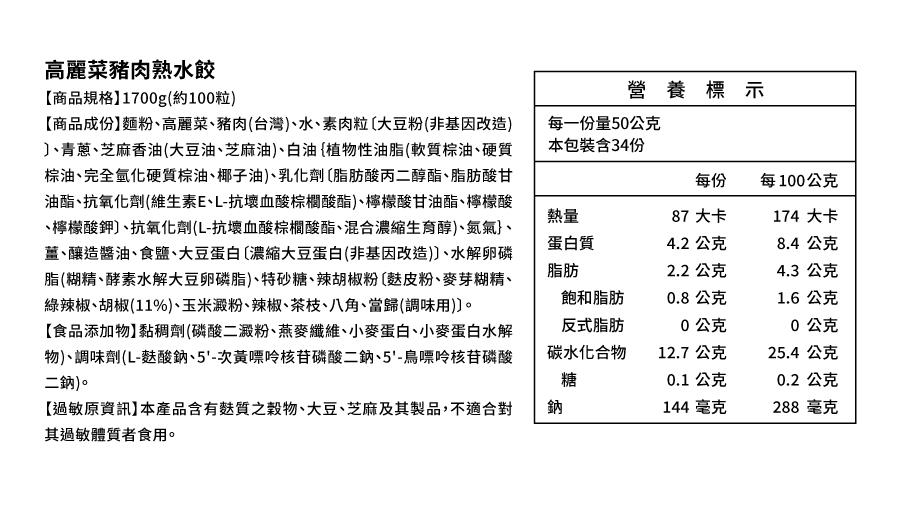 高麗菜豬肉熟水餃

【商品規格】1700g(約100粒)

【商品成份】麵粉、高麗菜、豬肉(台灣)、水、素肉粒〔大豆粉(非基因改造)〕、青蔥、芝麻香油(大豆油、芝麻油)、白油{植物性油脂(軟質棕油、硬質棕油、完全氫化硬質棕油、椰子油)、乳化劑〔脂肪酸丙二醇酯、脂肪酸甘油酯、抗氧化劑(維生素E、L-抗壞血酸棕櫚酸酯)、檸檬酸甘油酯、檸檬酸、檸檬酸鉀〕、抗氧化劑(L-抗壞血酸棕櫚酸酯、混合濃縮生育醇)、氮氣}、薑、釀造醬油、食鹽、大豆蛋白〔濃縮大豆蛋白(非基因改造)〕、水解卵磷脂(糊精、酵素水解大豆卵磷脂)、特砂糖、辣胡椒粉〔麩皮粉、麥芽糊精、綠辣椒、胡椒(11%)、玉米澱粉、辣椒、茶枝、八角、當歸(調味用)〕。

【食品添加物】黏稠劑(磷酸二澱粉、燕麥纖維、小麥蛋白、小麥蛋白水解物)、調味劑(L-麩酸鈉、5'-次黃嘌呤核苷磷酸二鈉、5'-鳥嘌呤核苷磷酸二鈉)。

【過敏原資訊】本產品含有麩質之穀物、大豆、芝麻及其製品,不適合對其過敏體質者食用。

營 養 標 示

每一份量50公克
本包裝含34份

| | 每份 | 每100公克 |
|---|---|---|
| 熱量 | 87 大卡 | 174 大卡 |
| 蛋白質 | 4.2 公克 | 8.4 公克 |
| 脂肪 | 2.2 公克 | 4.3 公克 |
| 飽和脂肪 | 0.8 公克 | 1.6 公克 |
| 反式脂肪 | 0 公克 | 0 公克 |
| 碳水化合物 | 12.7 公克 | 25.4 公克 |
| 糖 | 0.1 公克 | 0.2 公克 |
| 鈉 | 144 毫克 | 288 毫克 |